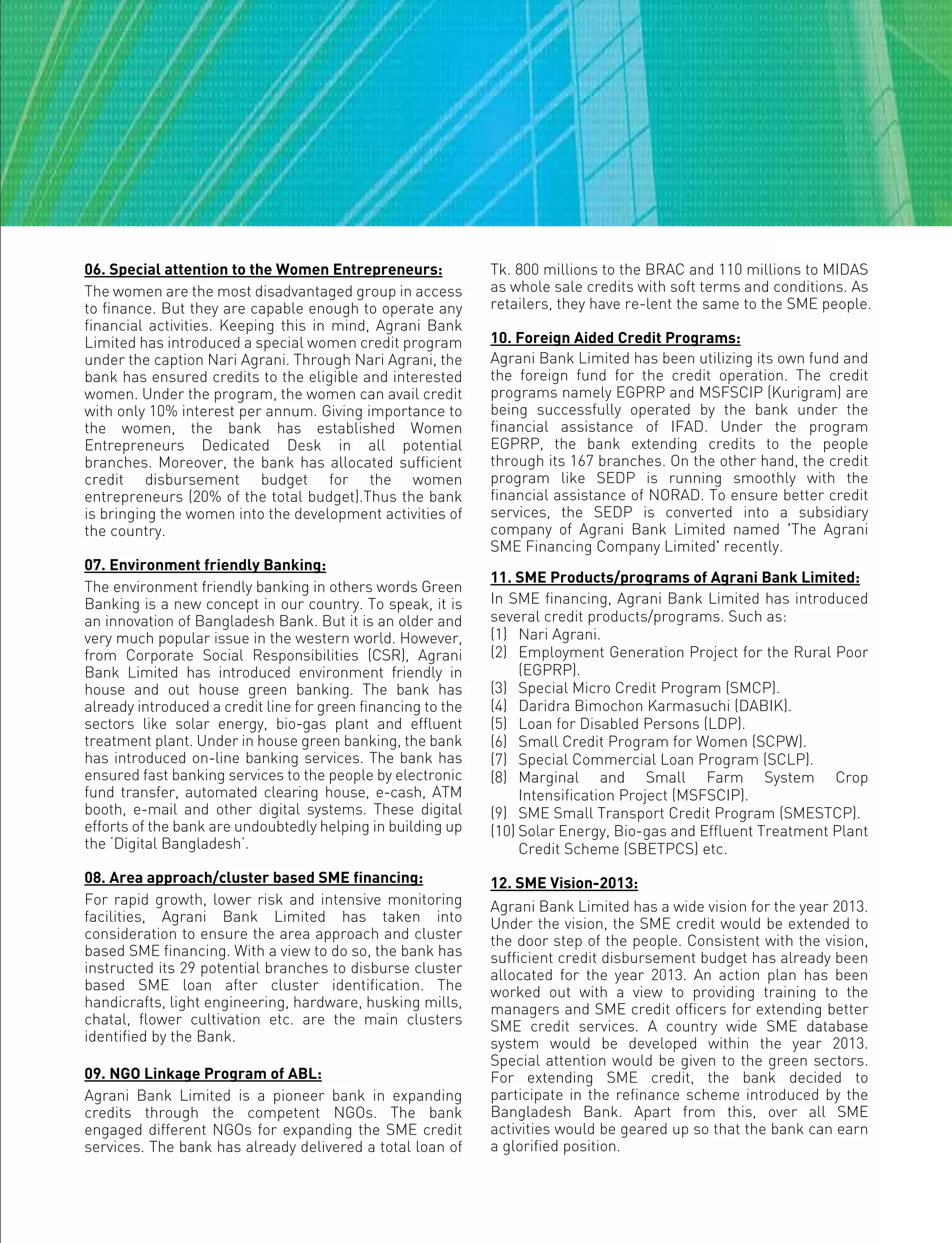 06. Special attention to the Women Entrepreneurs:

The women are the most disadvantaged group in access to finance. But they are capable enough to operate any financial activities. Keeping this in mind, Agrani Bank Limited has introduced a special women credit program under the caption Nari Agrani. Through Nari Agrani, the bank has ensured credits to the eligible and interested women. Under the program, the women can avail credit with only 10% interest per annum. Giving importance to the women, the bank has established Women Entrepreneurs Dedicated Desk in all potential branches. Moreover, the bank has allocated sufficient credit disbursement budget for the women entrepreneurs (20% of the total budget).Thus the bank is bringing the women into the development activities of the country.

07. Environment friendly Banking:

The environment friendly banking in others words Green Banking is a new concept in our country. To speak, it is an innovation of Bangladesh Bank. But it is an older and very much popular issue in the western world. However, from Corporate Social Responsibilities (CSR), Agrani Bank Limited has introduced environment friendly in house and out house green banking. The bank has already introduced a credit line for green financing to the sectors like solar energy, bio-gas plant and effluent treatment plant. Under in house green banking, the bank has introduced on-line banking services. The bank has ensured fast banking services to the people by electronic fund transfer, automated clearing house, e-cash, ATM booth, e-mail and other digital systems. These digital efforts of the bank are undoubtedly helping in building up the 'Digital Bangladesh'.

08. Area approach/cluster based SME financing:

For rapid growth, lower risk and intensive monitoring facilities, Agrani Bank Limited has taken into consideration to ensure the area approach and cluster based SME financing. With a view to do so, the bank has instructed its 29 potential branches to disburse cluster based SME loan after cluster identification. The handicrafts, light engineering, hardware, husking mills, chatal, flower cultivation etc. are the main clusters identified by the Bank.

09. NGO Linkage Program of ABL:

Agrani Bank Limited is a pioneer bank in expanding credits through the competent NGOs. The bank engaged different NGOs for expanding the SME credit services. The bank has already delivered a total loan of Tk. 800 millions to the BRAC and 110 millions to MIDAS as whole sale credits with soft terms and conditions. As retailers, they have re-lent the same to the SME people.

10. Foreign Aided Credit Programs:

Agrani Bank Limited has been utilizing its own fund and the foreign fund for the credit operation. The credit programs namely EGPRP and MSFSCIP (Kurigram) are being successfully operated by the bank under the financial assistance of IFAD. Under the program EGPRP, the bank extending credits to the people through its 167 branches. On the other hand, the credit program like SEDP is running smoothly with the financial assistance of NORAD. To ensure better credit services, the SEDP is converted into a subsidiary company of Agrani Bank Limited named 'The Agrani SME Financing Company Limited' recently.

11. SME Products/programs of Agrani Bank Limited:

In SME financing, Agrani Bank Limited has introduced several credit products/programs. Such as:
(1) Nari Agrani.
(2) Employment Generation Project for the Rural Poor (EGPRP).
(3) Special Micro Credit Program (SMCP).
(4) Daridra Bimochon Karmasuchi (DABIK).
(5) Loan for Disabled Persons (LDP).
(6) Small Credit Program for Women (SCPW).
(7) Special Commercial Loan Program (SCLP).
(8) Marginal and Small Farm System Crop Intensification Project (MSFSCIP).
(9) SME Small Transport Credit Program (SMESTCP).
(10) Solar Energy, Bio-gas and Effluent Treatment Plant Credit Scheme (SBETPCS) etc.

12. SME Vision-2013:

Agrani Bank Limited has a wide vision for the year 2013. Under the vision, the SME credit would be extended to the door step of the people. Consistent with the vision, sufficient credit disbursement budget has already been allocated for the year 2013. An action plan has been worked out with a view to providing training to the managers and SME credit officers for extending better SME credit services. A country wide SME database system would be developed within the year 2013. Special attention would be given to the green sectors. For extending SME credit, the bank decided to participate in the refinance scheme introduced by the Bangladesh Bank. Apart from this, over all SME activities would be geared up so that the bank can earn a glorified position.